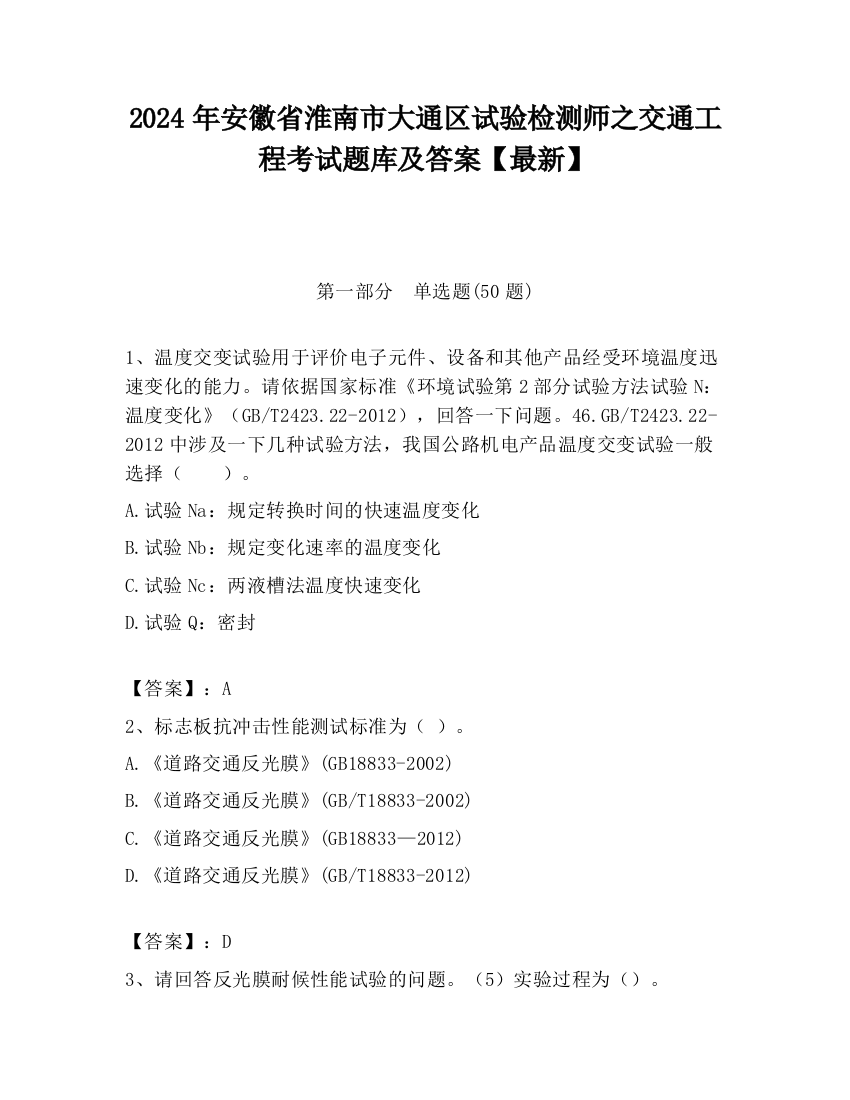 2024 年安徽省淮南市大通区试验检测师之交通工程考试题库及答案【最新】

第一部分　单选题(50 题)

1、温度交变试验用于评价电子元件、设备和其他产品经受环境温度迅速变化的能力。请依据国家标准《环境试验第 2 部分试验方法试验 N：温度变化》（GB/T2423.22-2012），回答一下问题。46.GB/T2423.22-2012 中涉及一下几种试验方法，我国公路机电产品温度交变试验一般选择（　　）。

A.试验 Na：规定转换时间的快速温度变化

B.试验 Nb：规定变化速率的温度变化

C.试验 Nc：两液槽法温度快速变化

D.试验 Q：密封

【答案】：A

2、标志板抗冲击性能测试标准为（ ）。

A.《道路交通反光膜》(GB18833-2002)

B.《道路交通反光膜》(GB/T18833-2002)

C.《道路交通反光膜》(GB18833—2012)

D.《道路交通反光膜》(GB/T18833-2012)

【答案】：D

3、请回答反光膜耐候性能试验的问题。（5）实验过程为（）。